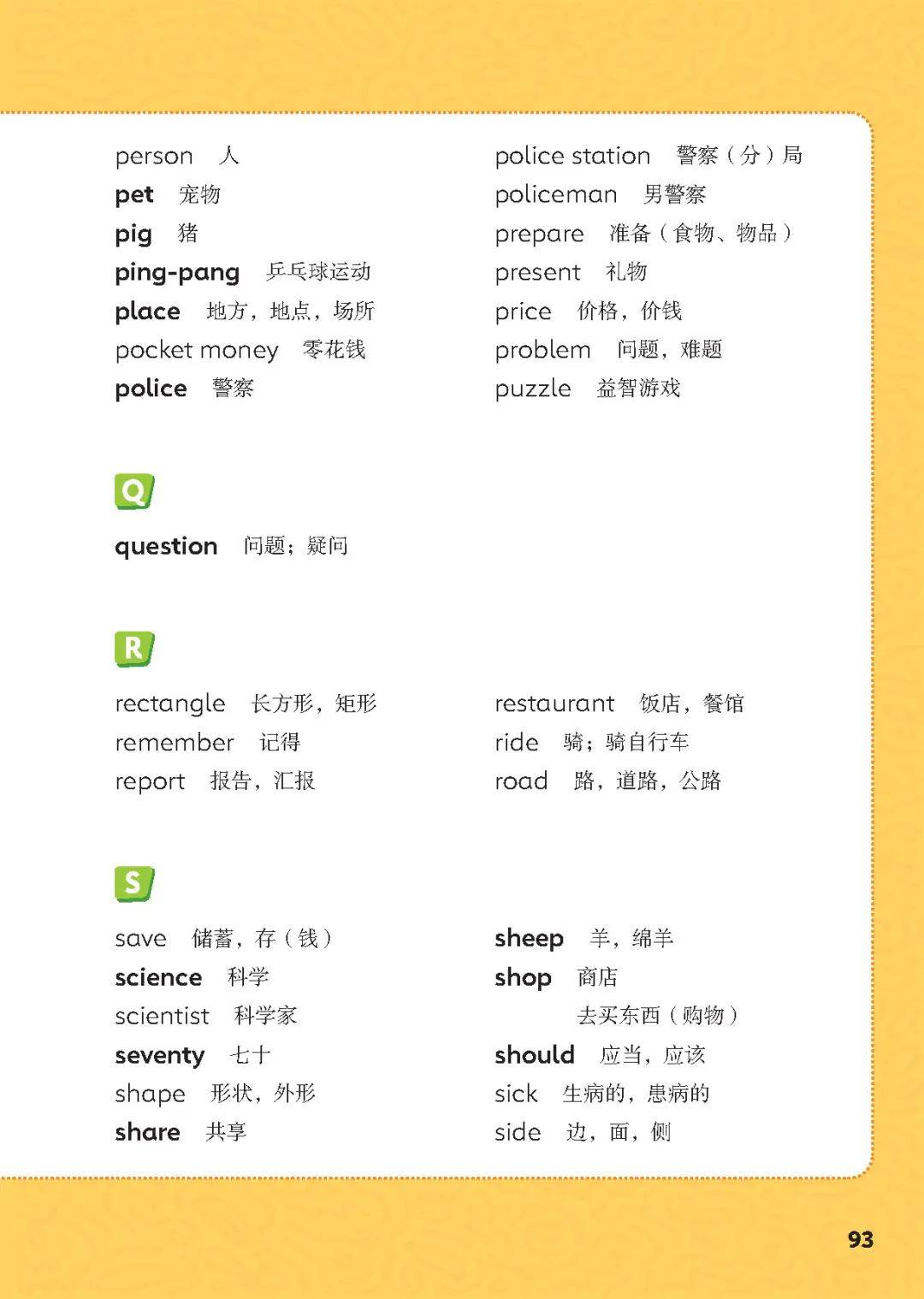 person 人
pet 宠物
pig 猪
ping-pang 乒乓球运动
place 地方，地点，场所
pocket money 零花钱
police 警察

police station 警察（分）局
policeman 男警察
prepare 准备（食物、物品）
present 礼物
price 价格，价钱
problem 问题，难题
puzzle 益智游戏

Q

question 问题；疑问

R

rectangle 长方形，矩形
remember 记得
report 报告，汇报

restaurant 饭店，餐馆
ride 骑；骑自行车
road 路，道路，公路

S

save 储蓄，存（钱）
science 科学
scientist 科学家
seventy 七十
shape 形状，外形
share 共享

sheep 羊，绵羊
shop 商店
去买东西（购物）
should 应当，应该
sick 生病的，患病的
side 边，面，侧

93